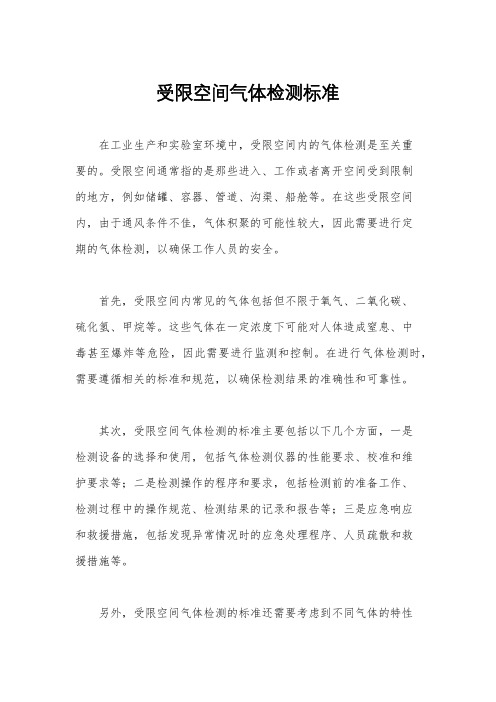 受限空间气体检测标准

在工业生产和实验室环境中，受限空间内的气体检测是至关重要的。受限空间通常指的是那些进入、工作或者离开空间受到限制的地方，例如储罐、容器、管道、沟渠、船舱等。在这些受限空间内，由于通风条件不佳，气体积聚的可能性较大，因此需要进行定期的气体检测，以确保工作人员的安全。

首先，受限空间内常见的气体包括但不限于氧气、二氧化碳、硫化氢、甲烷等。这些气体在一定浓度下可能对人体造成窒息、中毒甚至爆炸等危险，因此需要进行监测和控制。在进行气体检测时，需要遵循相关的标准和规范，以确保检测结果的准确性和可靠性。

其次，受限空间气体检测的标准主要包括以下几个方面，一是检测设备的选择和使用，包括气体检测仪器的性能要求、校准和维护要求等；二是检测操作的程序和要求，包括检测前的准备工作、检测过程中的操作规范、检测结果的记录和报告等；三是应急响应和救援措施，包括发现异常情况时的应急处理程序、人员疏散和救援措施等。

另外，受限空间气体检测的标准还需要考虑到不同气体的特性